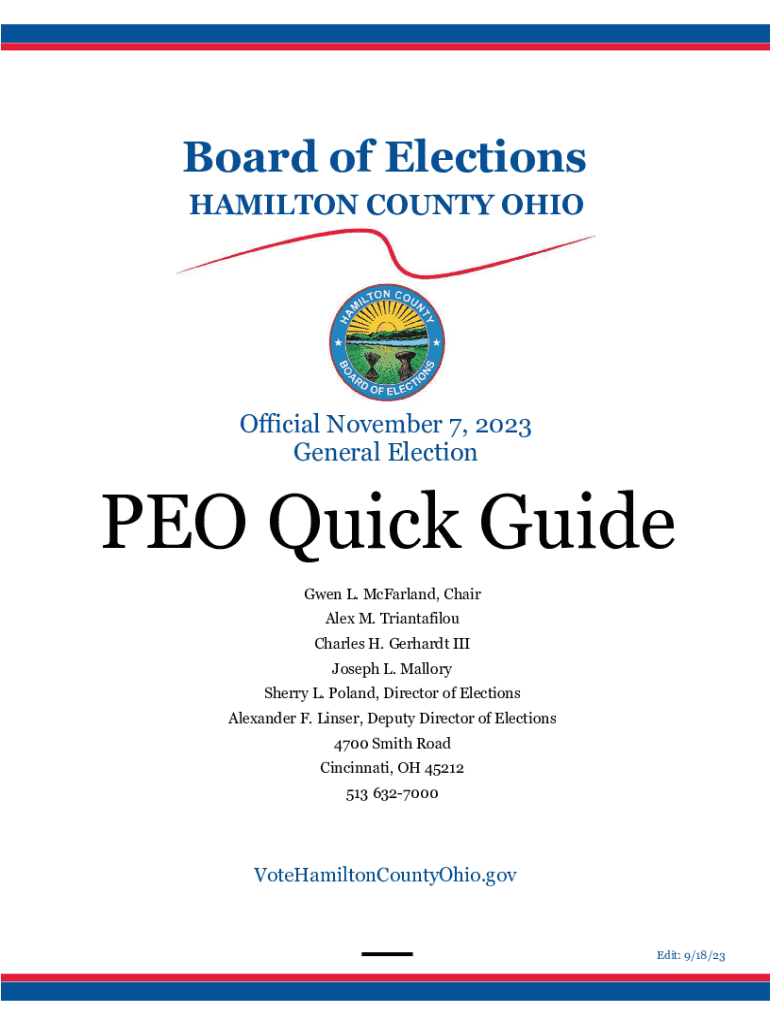 Board of Elections
HAMILTON COUNTY OHIO

HAMILTON COUNTY
BOARD OF ELECTIONS

Official November 7, 2023
General Election

PEO Quick Guide

Gwen L. McFarland, Chair
Alex M. Triantafilou
Charles H. Gerhardt III
Joseph L. Mallory
Sherry L. Poland, Director of Elections
Alexander F. Linser, Deputy Director of Elections
4700 Smith Road
Cincinnati, OH 45212
513 632-7000

VoteHamiltonCountyOhio.gov

Edit: 9/18/23